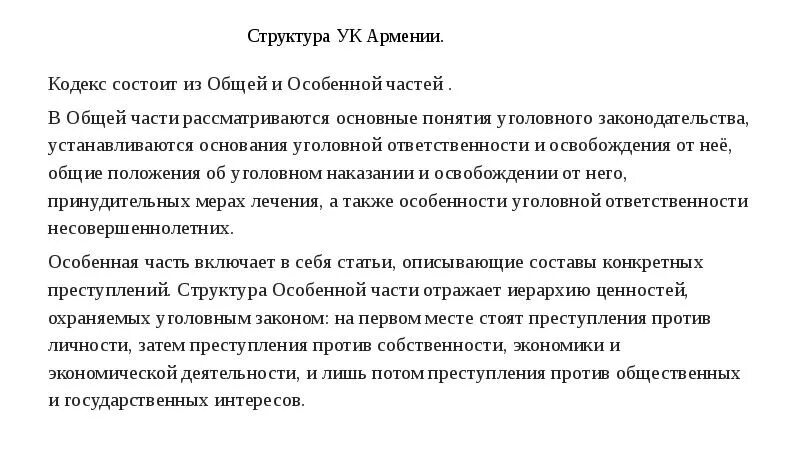 Структура УК Армении.

Кодекс состоит из Общей и Особенной частей .

В Общей части рассматриваются основные понятия уголовного законодательства, устанавливаются основания уголовной ответственности и освобождения от неё, общие положения об уголовном наказании и освобождении от него, принудительных мерах лечения, а также особенности уголовной ответственности несовершеннолетних.

Особенная часть включает в себя статьи, описывающие составы конкретных преступлений. Структура Особенной части отражает иерархию ценностей, охраняемых уголовным законом: на первом месте стоят преступления против личности, затем преступления против собственности, экономики и экономической деятельности, и лишь потом преступления против общественных и государственных интересов.